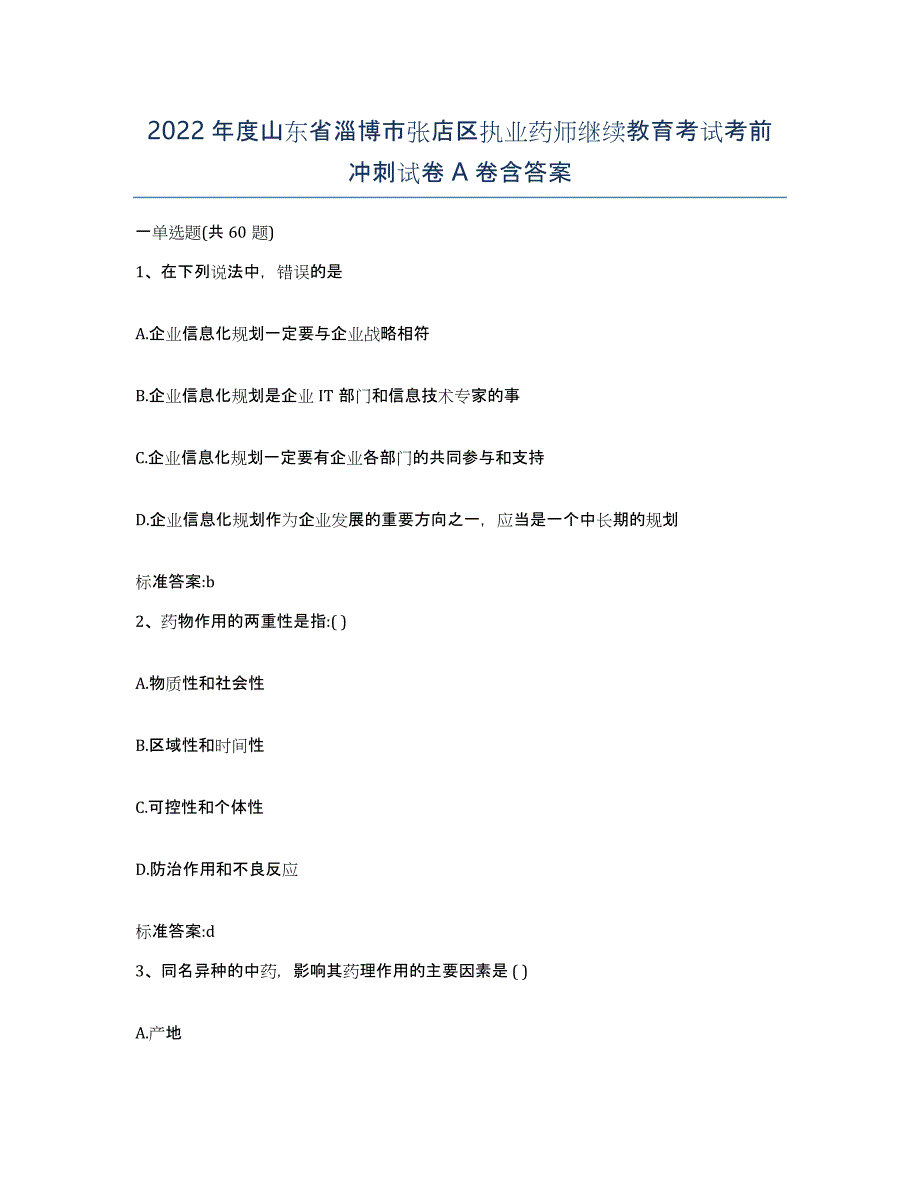 2022年度山东省淄博市张店区执业药师继续教育考试考前冲刺试卷A卷含答案

一单选题(共60题)

1、在下列说法中，错误的是

A.企业信息化规划一定要与企业战略相符

B.企业信息化规划是企业IT部门和信息技术专家的事

C.企业信息化规划一定要有企业各部门的共同参与和支持

D.企业信息化规划作为企业发展的重要方向之一，应当是一个中长期的规划

标准答案:b

2、药物作用的两重性是指:( )

A.物质性和社会性

B.区域性和时间性

C.可控性和个体性

D.防治作用和不良反应

标准答案:d

3、同名异种的中药，影响其药理作用的主要因素是 ( )

A.产地